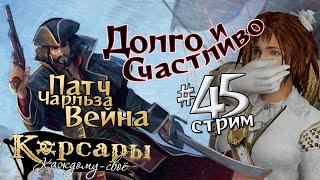 Долго и Счастливо

Патч Чарльза Вейна

#45 стрим

Корсары
Каждому-своё